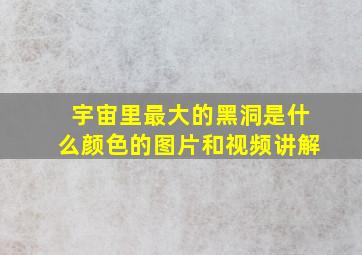 宇宙里最大的黑洞是什么颜色的图片和视频讲解